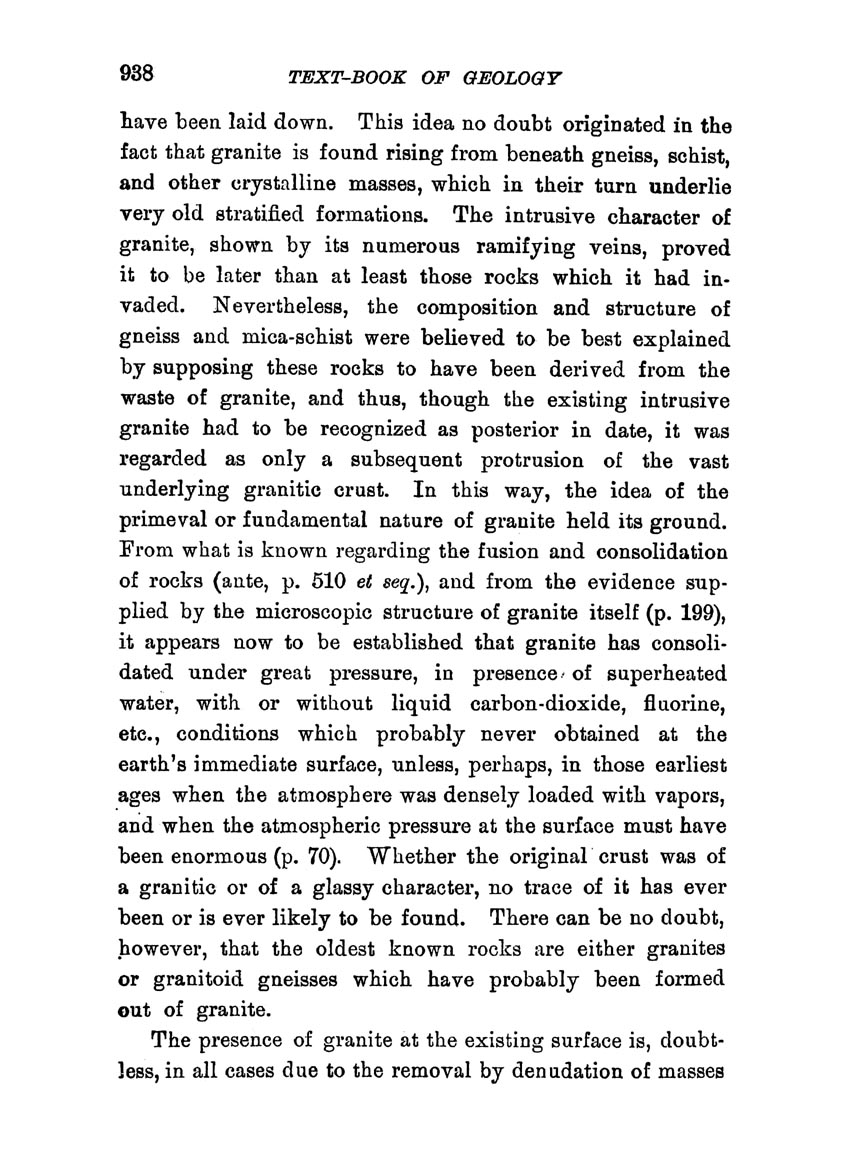 938 TEXT-BOOK OF GEOLOGY

have been laid down. This idea no doubt originated in the fact that granite is found rising from beneath gneiss, schist, and other crystalline masses, which in their turn underlie very old stratified formations. The intrusive character of granite, shown by its numerous ramifying veins, proved it to be later than at least those rocks which it had invaded. Nevertheless, the composition and structure of gneiss and mica-schist were believed to be best explained by supposing these rocks to have been derived from the waste of granite, and thus, though the existing intrusive granite had to be recognized as posterior in date, it was regarded as only a subsequent protrusion of the vast underlying granitic crust. In this way, the idea of the primeval or fundamental nature of granite held its ground. From what is known regarding the fusion and consolidation of rocks (ante, p. 510 et seq.), and from the evidence supplied by the microscopic structure of granite itself (p. 199), it appears now to be established that granite has consolidated under great pressure, in presence of superheated water, with or without liquid carbon-dioxide, fluorine, etc., conditions which probably never obtained at the earth's immediate surface, unless, perhaps, in those earliest ages when the atmosphere was densely loaded with vapors, and when the atmospheric pressure at the surface must have been enormous (p. 70). Whether the original crust was of a granitic or of a glassy character, no trace of it has ever been or is ever likely to be found. There can be no doubt, however, that the oldest known rocks are either granites or granitoid gneisses which have probably been formed out of granite.

The presence of granite at the existing surface is, doubtless, in all cases due to the removal by denudation of masses